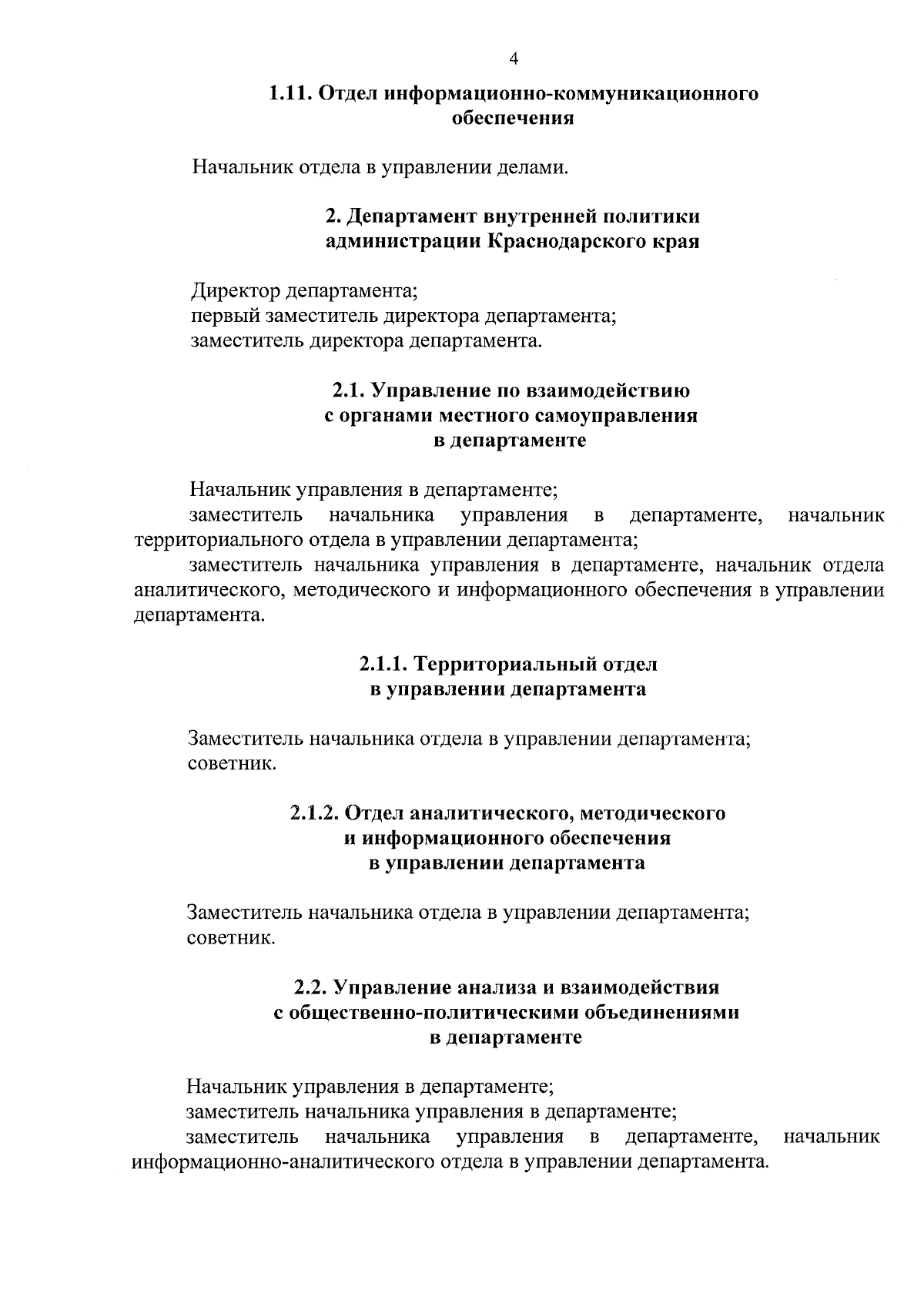 4

1.11. Отдел информационно-коммуникационного обеспечения

Начальник отдела в управлении делами.

2. Департамент внутренней политики администрации Краснодарского края

Директор департамента;
первый заместитель директора департамента;
заместитель директора департамента.

2.1. Управление по взаимодействию с органами местного самоуправления в департаменте

Начальник управления в департаменте;

заместитель начальника управления в департаменте, начальник территориального отдела в управлении департамента;

заместитель начальника управления в департаменте, начальник отдела аналитического, методического и информационного обеспечения в управлении департамента.

2.1.1. Территориальный отдел в управлении департамента

Заместитель начальника отдела в управлении департамента;
советник.

2.1.2. Отдел аналитического, методического и информационного обеспечения в управлении департамента

Заместитель начальника отдела в управлении департамента;
советник.

2.2. Управление анализа и взаимодействия с общественно-политическими объединениями в департаменте

Начальник управления в департаменте;
заместитель начальника управления в департаменте;

заместитель начальника управления в департаменте, начальник информационно-аналитического отдела в управлении департамента.